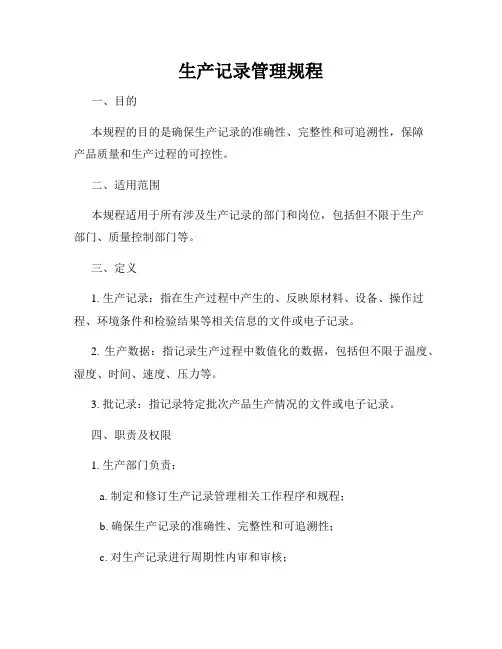 生产记录管理规程

一、目的

本规程的目的是确保生产记录的准确性、完整性和可追溯性，保障产品质量和生产过程的可控性。

二、适用范围

本规程适用于所有涉及生产记录的部门和岗位，包括但不限于生产部门、质量控制部门等。

三、定义

1. 生产记录：指在生产过程中产生的、反映原材料、设备、操作过程、环境条件和检验结果等相关信息的文件或电子记录。

2. 生产数据：指记录生产过程中数值化的数据，包括但不限于温度、湿度、时间、速度、压力等。

3. 批记录：指记录特定批次产品生产情况的文件或电子记录。

四、职责及权限

1. 生产部门负责：

a. 制定和修订生产记录管理相关工作程序和规程；

b. 确保生产记录的准确性、完整性和可追溯性；

c. 对生产记录进行周期性内审和审核；